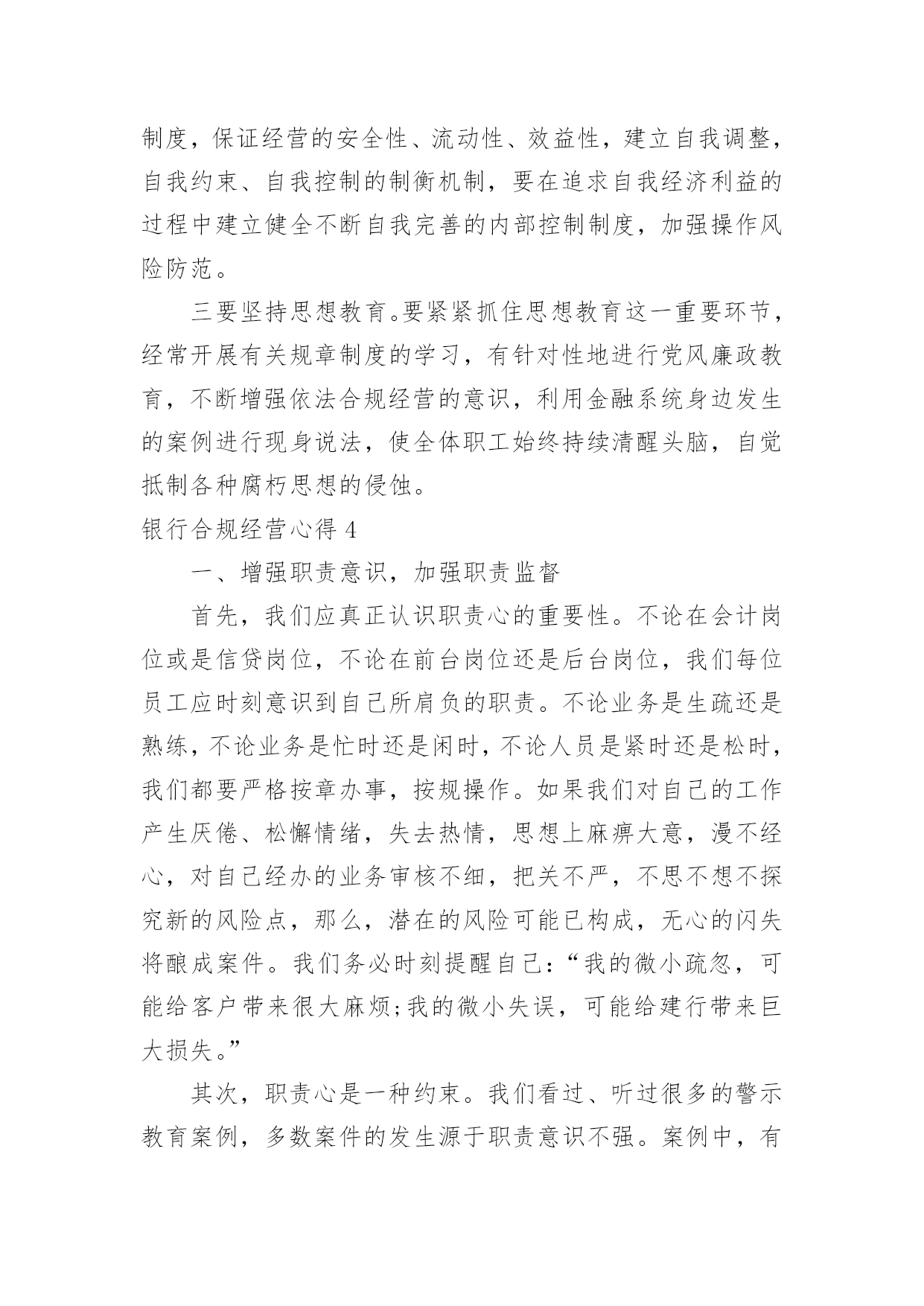 制度，保证经营的安全性、流动性、效益性，建立自我调整，自我约束、自我控制的制衡机制，要在追求自我经济利益的过程中建立健全不断自我完善的内部控制制度，加强操作风险防范。

三要坚持思想教育。要紧紧抓住思想教育这一重要环节，经常开展有关规章制度的学习，有针对性地进行党风廉政教育，不断增强依法合规经营的意识，利用金融系统身边发生的案例进行现身说法，使全体职工始终持续清醒头脑，自觉抵制各种腐朽思想的侵蚀。

银行合规经营心得 4

一、增强职责意识，加强职责监督

首先，我们应真正认识职责心的重要性。不论在会计岗位或是信贷岗位，不论在前台岗位还是后台岗位，我们每位员工应时刻意识到自己所肩负的职责。不论业务是生疏还是熟练，不论业务是忙时还是闲时，不论人员是紧时还是松时，我们都要严格按章办事，按规操作。如果我们对自己的工作产生厌倦、松懈情绪，失去热情，思想上麻痹大意，漫不经心，对自己经办的业务审核不细，把关不严，不思不想不探究新的风险点，那么，潜在的风险可能已构成，无心的闪失将酿成案件。我们务必时刻提醒自己：“我的微小疏忽，可能给客户带来很大麻烦;我的微小失误，可能给建行带来巨大损失。”

其次，职责心是一种约束。我们看过、听过很多的警示教育案例，多数案件的发生源于职责意识不强。案例中，有